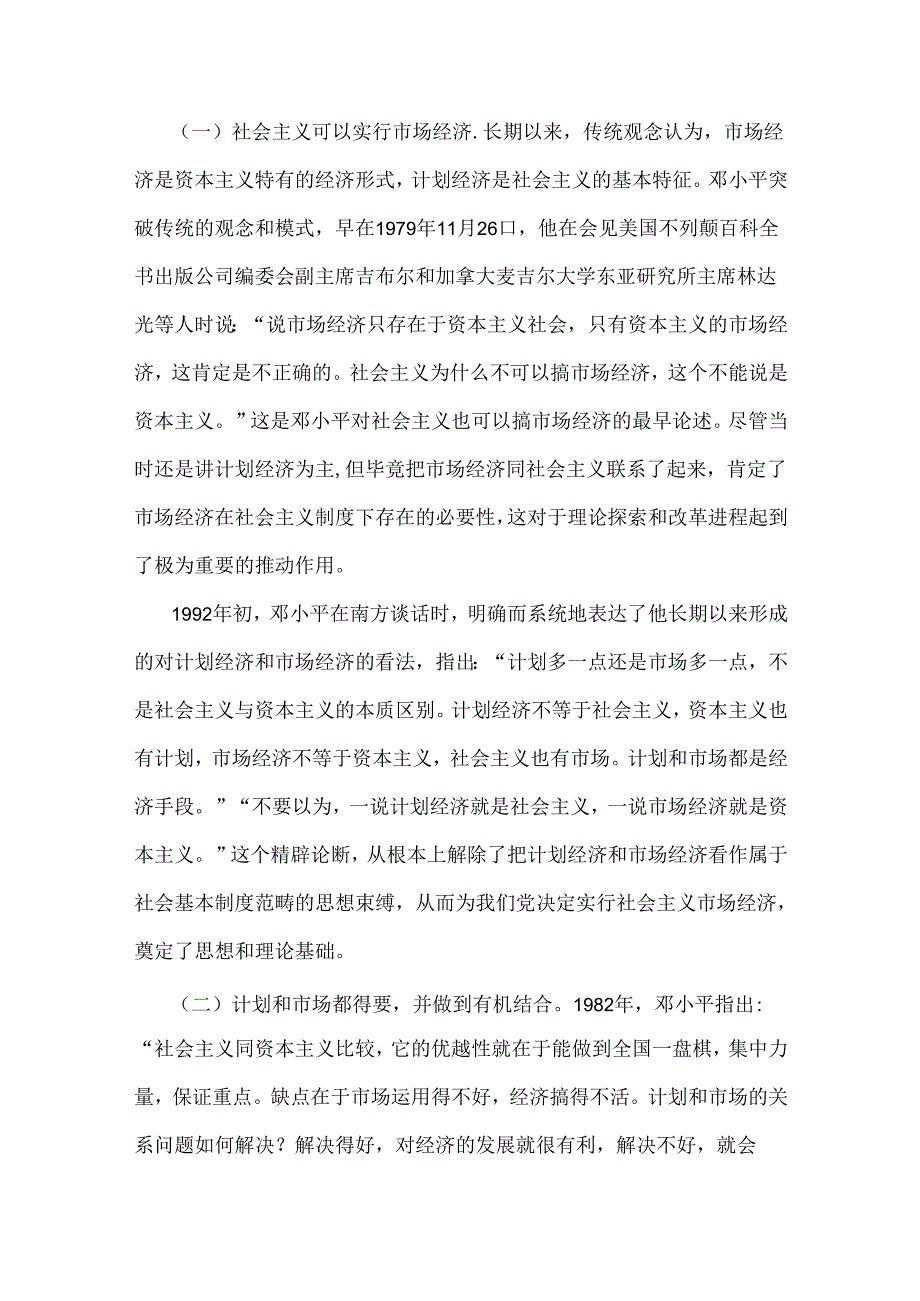 （一）社会主义可以实行市场经济.长期以来，传统观念认为，市场经济是资本主义特有的经济形式，计划经济是社会主义的基本特征。邓小平突破传统的观念和模式，早在1979年11月26口，他在会见美国不列颠百科全书出版公司编委会副主席吉布尔和加拿大麦吉尔大学东亚研究所主席林达光等人时说：“说市场经济只存在于资本主义社会，只有资本主义的市场经济，这肯定是不正确的。社会主义为什么不可以搞市场经济，这个不能说是资本主义。”这是邓小平对社会主义也可以搞市场经济的最早论述。尽管当时还是讲计划经济为主，但毕竟把市场经济同社会主义联系了起来，肯定了市场经济在社会主义制度下存在的必要性，这对于理论探索和改革进程起到了极为重要的推动作用。

1992年初，邓小平在南方谈话时，明确而系统地表达了他长期以来形成的对计划经济和市场经济的看法，指出：“计划多一点还是市场多一点，不是社会主义与资本主义的本质区别。计划经济不等于社会主义，资本主义也有计划，市场经济不等于资本主义，社会主义也有市场。计划和市场都是经济手段。”“不要以为，一说计划经济就是社会主义，一说市场经济就是资本主义。”这个精辟论断，从根本上解除了把计划经济和市场经济看作属于社会基本制度范畴的思想束缚，从而为我们党决定实行社会主义市场经济，奠定了思想和理论基础。

（二）计划和市场都得要，并做到有机结合。1982年，邓小平指出：“社会主义同资本主义比较，它的优越性就在于能做到全国一盘棋，集中力量，保证重点。缺点在于市场运用得不好，经济搞得不活。计划和市场的关系问题如何解决？解决得好，对经济的发展就很有利，解决不好，就会